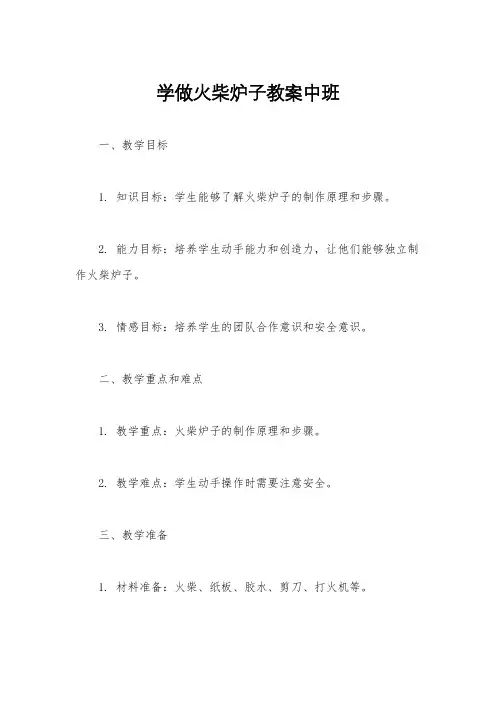 学做火柴炉子教案中班

一、教学目标

1. 知识目标：学生能够了解火柴炉子的制作原理和步骤。

2. 能力目标：培养学生动手能力和创造力，让他们能够独立制作火柴炉子。

3. 情感目标：培养学生的团队合作意识和安全意识。

二、教学重点和难点

1. 教学重点：火柴炉子的制作原理和步骤。

2. 教学难点：学生动手操作时需要注意安全。

三、教学准备

1. 材料准备：火柴、纸板、胶水、剪刀、打火机等。